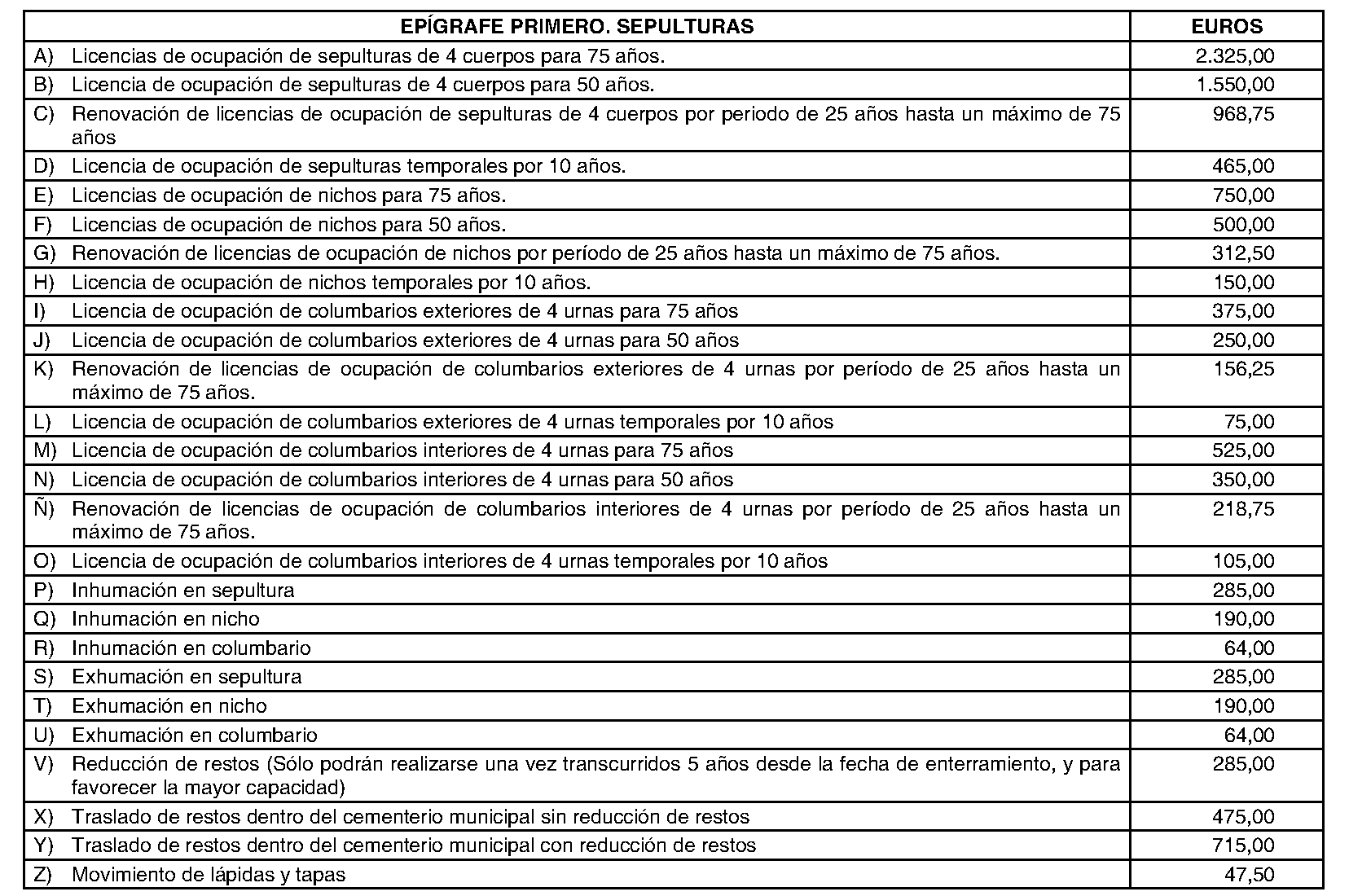 | EPÍGRAFE PRIMERO. SEPULTURAS | EUROS |
|---|---|
| A) Licencias de ocupación de sepulturas de 4 cuerpos para 75 años. | 2.325,00 |
| B) Licencia de ocupación de sepulturas de 4 cuerpos para 50 años. | 1.550,00 |
| C) Renovación de licencias de ocupación de sepulturas de 4 cuerpos por periodo de 25 años hasta un máximo de 75 años | 968,75 |
| D) Licencia de ocupación de sepulturas temporales por 10 años. | 465,00 |
| E) Licencias de ocupación de nichos para 75 años. | 750,00 |
| F) Licencias de ocupación de nichos para 50 años. | 500,00 |
| G) Renovación de licencias de ocupación de nichos por período de 25 años hasta un máximo de 75 años. | 312,50 |
| H) Licencia de ocupación de nichos temporales por 10 años. | 150,00 |
| I) Licencia de ocupación de columbarios exteriores de 4 urnas para 75 años | 375,00 |
| J) Licencia de ocupación de columbarios exteriores de 4 urnas para 50 años | 250,00 |
| K) Renovación de licencias de ocupación de columbarios exteriores de 4 urnas por período de 25 años hasta un máximo de 75 años. | 156,25 |
| L) Licencia de ocupación de columbarios exteriores de 4 urnas temporales por 10 años | 75,00 |
| M) Licencia de ocupación de columbarios interiores de 4 urnas para 75 años | 525,00 |
| N) Licencia de ocupación de columbarios interiores de 4 urnas para 50 años | 350,00 |
| Ñ) Renovación de licencias de ocupación de columbarios interiores de 4 urnas por período de 25 años hasta un máximo de 75 años. | 218,75 |
| O) Licencia de ocupación de columbarios interiores de 4 urnas temporales por 10 años | 105,00 |
| P) Inhumación en sepultura | 285,00 |
| Q) Inhumación en nicho | 190,00 |
| R) Inhumación en columbario | 64,00 |
| S) Exhumación en sepultura | 285,00 |
| T) Exhumación en nicho | 190,00 |
| U) Exhumación en columbario | 64,00 |
| V) Reducción de restos (Sólo podrán realizarse una vez transcurridos 5 años desde la fecha de enterramiento, y para favorecer la mayor capacidad) | 285,00 |
| X) Traslado de restos dentro del cementerio municipal sin reducción de restos | 475,00 |
| Y) Traslado de restos dentro del cementerio municipal con reducción de restos | 715,00 |
| Z) Movimiento de lápidas y tapas | 47,50 |